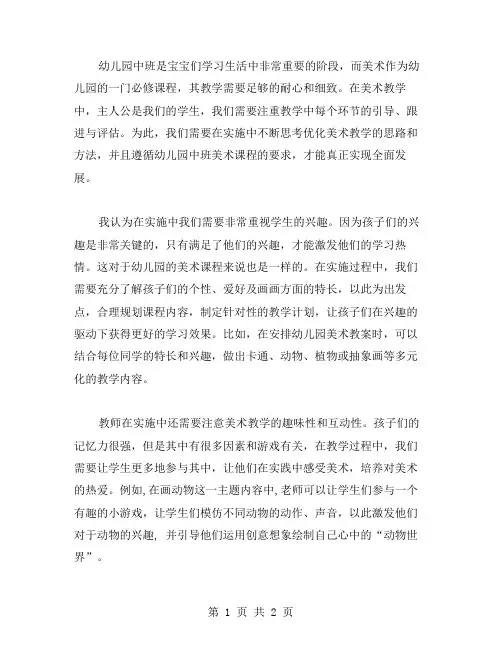 幼儿园中班是宝宝们学习生活中非常重要的阶段，而美术作为幼儿园的一门必修课程，其教学需要足够的耐心和细致。在美术教学中，主人公是我们的学生，我们需要注重教学中每个环节的引导、跟进与评估。为此，我们需要在实施中不断思考优化美术教学的思路和方法，并且遵循幼儿园中班美术课程的要求，才能真正实现全面发展。

我认为在实施中我们需要非常重视学生的兴趣。因为孩子们的兴趣是非常关键的，只有满足了他们的兴趣，才能激发他们的学习热情。这对于幼儿园的美术课程来说也是一样的。在实施过程中，我们需要充分了解孩子们的个性、爱好及画画方面的特长，以此为出发点，合理规划课程内容，制定针对性的教学计划，让孩子们在兴趣的驱动下获得更好的学习效果。比如，在安排幼儿园美术教案时，可以结合每位同学的特长和兴趣，做出卡通、动物、植物或抽象画等多元化的教学内容。

教师在实施中还需要注意美术教学的趣味性和互动性。孩子们的记忆力很强，但是其中有很多因素和游戏有关，在教学过程中，我们需要让学生更多地参与其中，让他们在实践中感受美术，培养对美术的热爱。例如，在画动物这一主题内容中，老师可以让学生们参与一个有趣的小游戏，让学生们模仿不同动物的动作、声音，以此激发他们对于动物的兴趣，并引导他们运用创意想象绘制自己心中的“动物世界”。

第 1 页 共 2 页